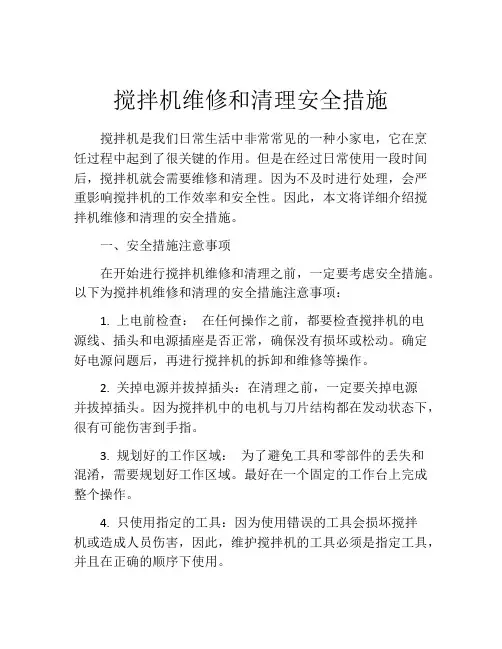 搅拌机维修和清理安全措施

搅拌机是我们日常生活中非常常见的一种小家电，它在烹饪过程中起到了很关键的作用。但是在经过日常使用一段时间后，搅拌机就会需要维修和清理。因为不及时进行处理，会严重影响搅拌机的工作效率和安全性。因此，本文将详细介绍搅拌机维修和清理的安全措施。

一、安全措施注意事项

在开始进行搅拌机维修和清理之前，一定要考虑安全措施。以下为搅拌机维修和清理的安全措施注意事项：

1. 上电前检查： 在任何操作之前，都要检查搅拌机的电源线、插头和电源插座是否正常，确保没有损坏或松动。确定好电源问题后，再进行搅拌机的拆卸和维修等操作。

2. 关掉电源并拔掉插头：在清理之前，一定要关掉电源并拔掉插头。因为搅拌机中的电机与刀片结构都在发动状态下，很有可能伤害到手指。

3. 规划好的工作区域： 为了避免工具和零部件的丢失和混淆，需要规划好工作区域。最好在一个固定的工作台上完成整个操作。

4. 只使用指定的工具：因为使用错误的工具会损坏搅拌机或造成人员伤害，因此，维护搅拌机的工具必须是指定工具，并且在正确的顺序下使用。